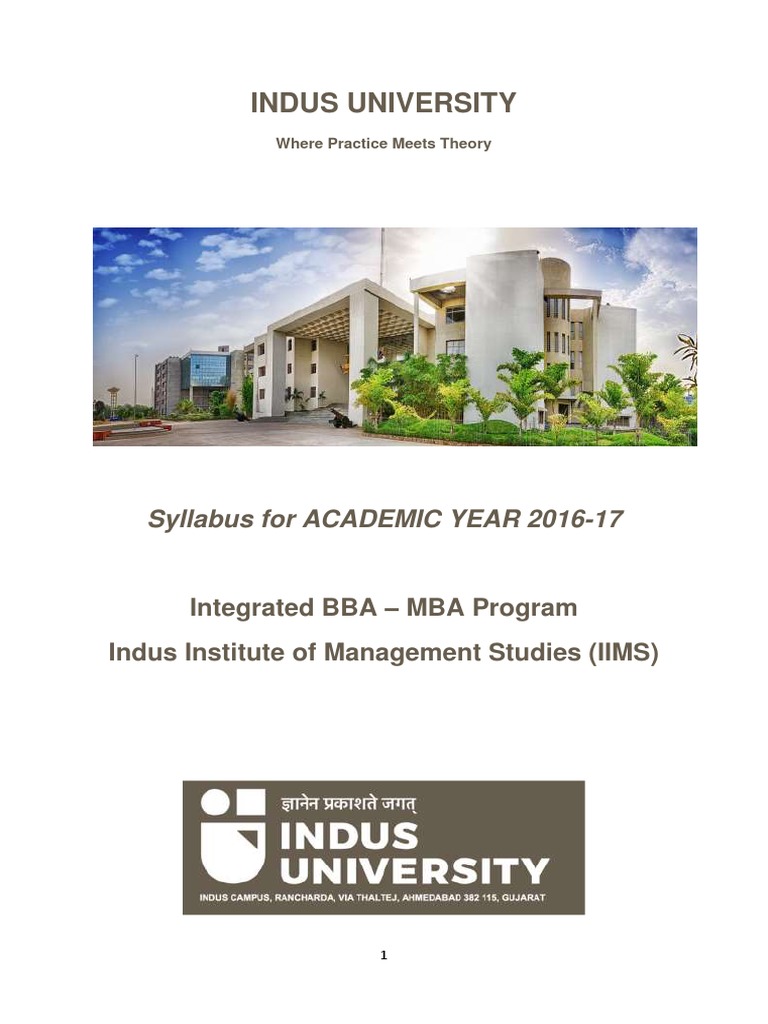 INDUS UNIVERSITY

Where Practice Meets Theory

Syllabus for ACADEMIC YEAR 2016-17

Integrated BBA – MBA Program
Indus Institute of Management Studies (IIMS)

ज्ञानेन प्रकाशते जगत्
INDUS UNIVERSITY
INDUS CAMPUS, RANCHARDA, VIA THALTEJ, AHMEDABAD 382 115, GUJARAT

1